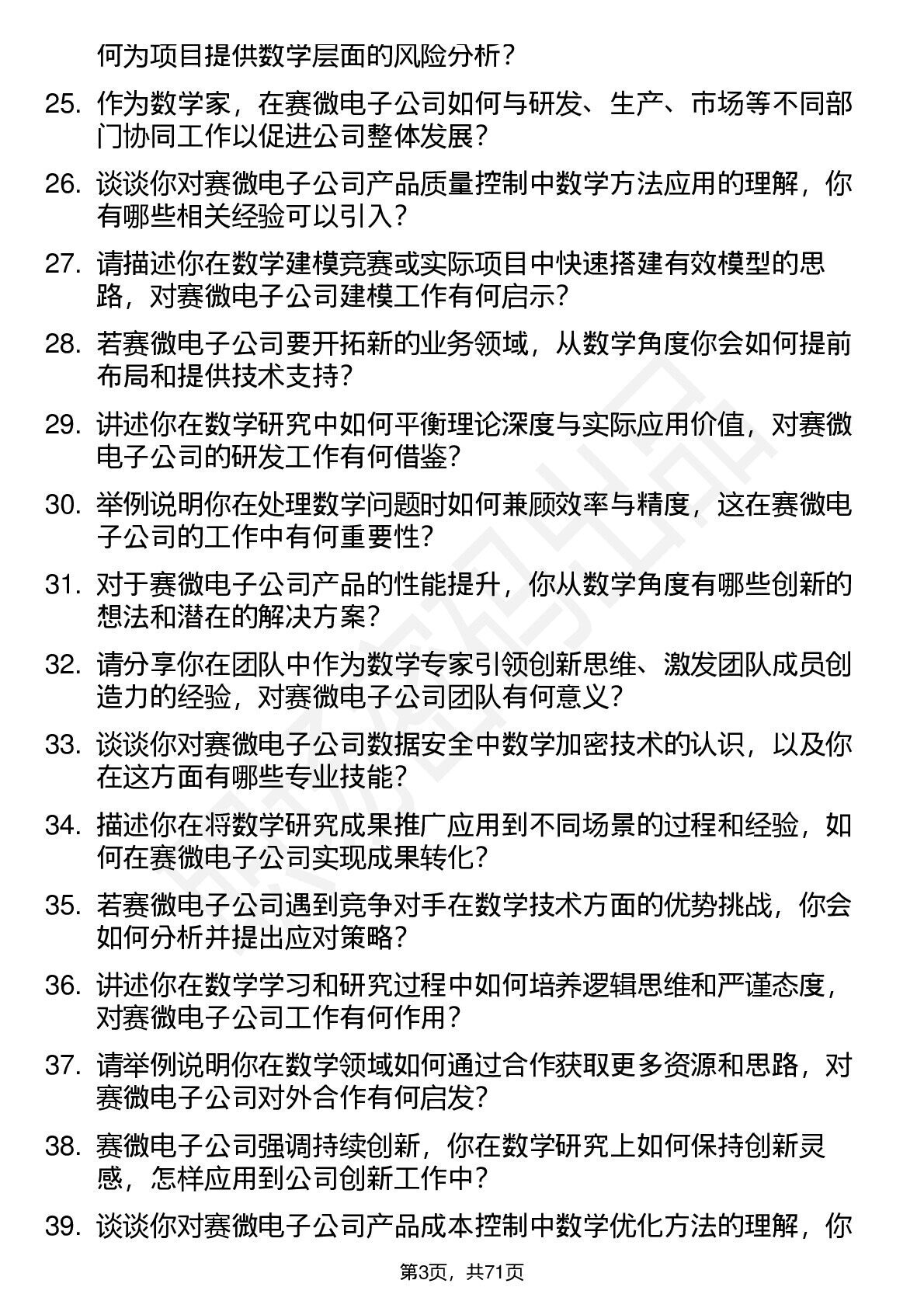 何为项目提供数学层面的风险分析？

25. 作为数学家，在赛微电子公司如何与研发、生产、市场等不同部门协同工作以促进公司整体发展？

26. 谈谈你对赛微电子公司产品质量控制中数学方法应用的理解，你有哪些相关经验可以引入？

27. 请描述你在数学建模竞赛或实际项目中快速搭建有效模型的思路，对赛微电子公司建模工作有何启示？

28. 若赛微电子公司要开拓新的业务领域，从数学角度你会如何提前布局和提供技术支持？

29. 讲述你在数学研究中如何平衡理论深度与实际应用价值，对赛微电子公司的研发工作有何借鉴？

30. 举例说明你在处理数学问题时如何兼顾效率与精度，这在赛微电子公司的工作中有何重要性？

31. 对于赛微电子公司产品的性能提升，你从数学角度有哪些创新的想法和潜在的解决方案？

32. 请分享你在团队中作为数学专家引领创新思维、激发团队成员创造力的经验，对赛微电子公司团队有何意义？

33. 谈谈你对赛微电子公司数据安全中数学加密技术的认识，以及你在这方面有哪些专业技能？

34. 描述你在将数学研究成果推广应用到不同场景的过程和经验，如何在赛微电子公司实现成果转化？

35. 若赛微电子公司遇到竞争对手在数学技术方面的优势挑战，你会如何分析并提出应对策略？

36. 讲述你在数学学习和研究过程中如何培养逻辑思维和严谨态度，对赛微电子公司工作有何作用？

37. 请举例说明你在数学领域如何通过合作获取更多资源和思路，对赛微电子公司对外合作有何启发？

38. 赛微电子公司强调持续创新，你在数学研究上如何保持创新灵感，怎样应用到公司创新工作中？

39. 谈谈你对赛微电子公司产品成本控制中数学优化方法的理解，你

第3页，共71页